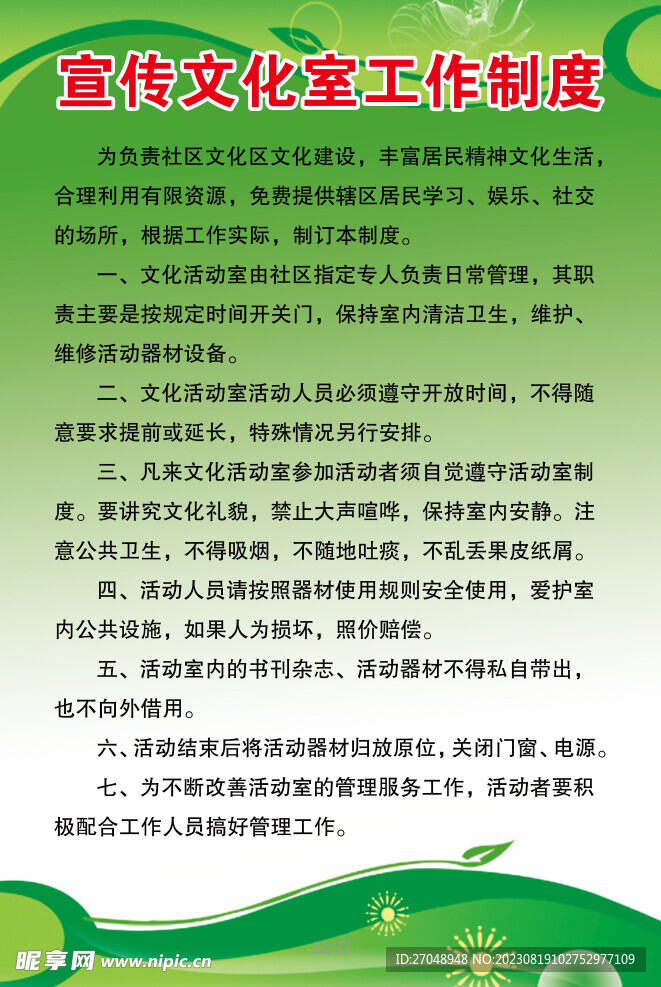 宣传文化室工作制度

为负责社区文化区文化建设，丰富居民精神文化生活，合理利用有限资源，免费提供辖区居民学习、娱乐、社交的场所，根据工作实际，制订本制度。

一、文化活动室由社区指定专人负责日常管理，其职责主要是按规定时间开关门，保持室内清洁卫生，维护、维修活动器材设备。

二、文化活动室活动人员必须遵守开放时间，不得随意要求提前或延长，特殊情况另行安排。

三、凡来文化活动室参加活动者须自觉遵守活动室制度。要讲究文化礼貌，禁止大声喧哗，保持室内安静。注意公共卫生，不得吸烟，不随地吐痰，不乱丢果皮纸屑。

四、活动人员请按照器材使用规则安全使用，爱护室内公共设施，如果人为损坏，照价赔偿。

五、活动室内的书刊杂志、活动器材不得私自带出，也不向外借用。

六、活动结束后将活动器材归放原位，关闭门窗、电源。

七、为不断改善活动室的管理服务工作，活动者要积极配合工作人员搞好管理工作。

昵享网 www.nipic.cn ID:27048948 NO:20230819102752977109